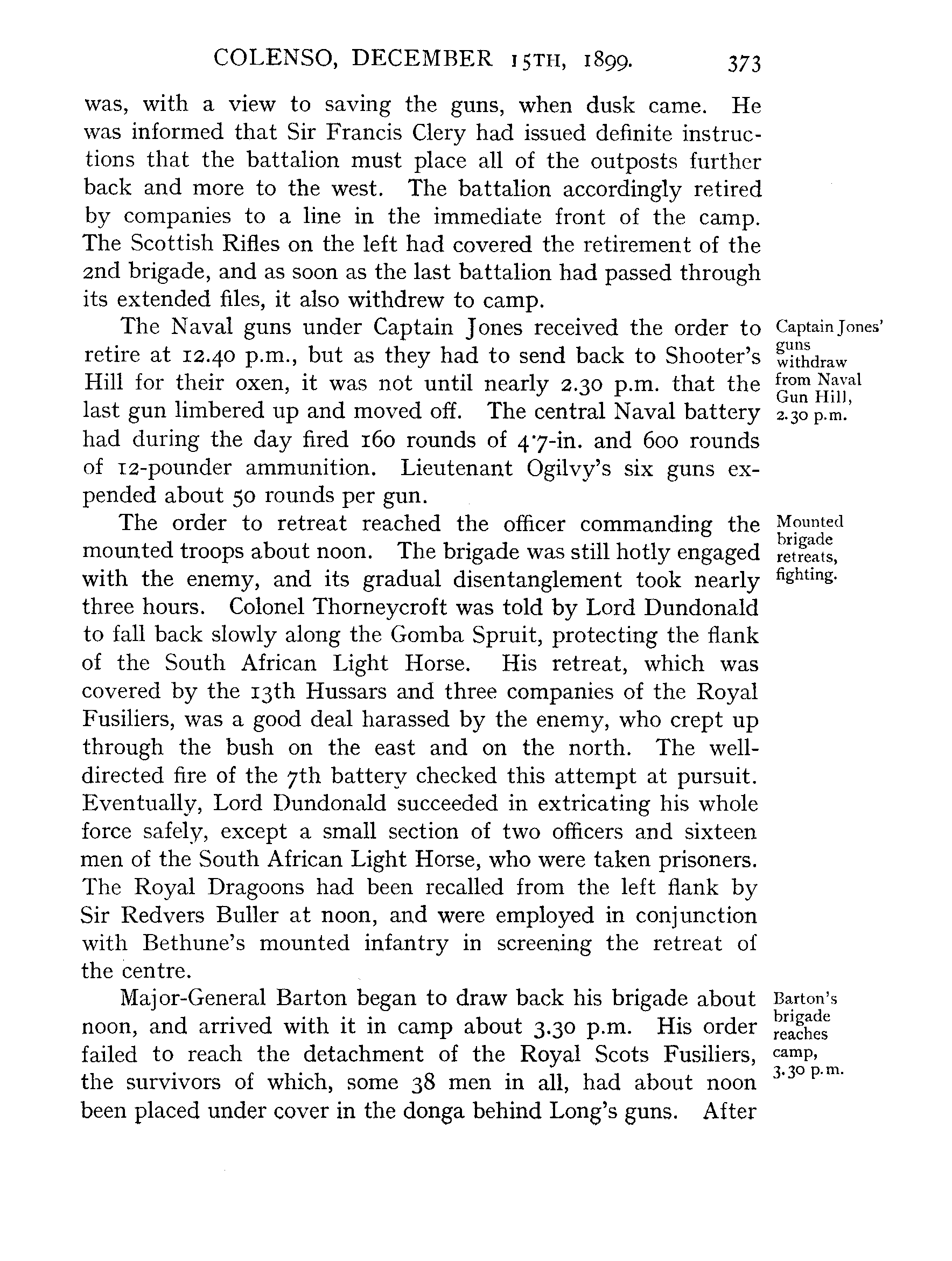 COLENSO, DECEMBER 15TH, 1899. 373

was, with a view to saving the guns, when dusk came. He was informed that Sir Francis Clery had issued definite instructions that the battalion must place all of the outposts further back and more to the west. The battalion accordingly retired by companies to a line in the immediate front of the camp. The Scottish Rifles on the left had covered the retirement of the 2nd brigade, and as soon as the last battalion had passed through its extended files, it also withdrew to camp.

Captain Jones' guns withdraw from Naval Gun Hill, 2.30 p.m.

The Naval guns under Captain Jones received the order to retire at 12.40 p.m., but as they had to send back to Shooter's Hill for their oxen, it was not until nearly 2.30 p.m. that the last gun limbered up and moved off. The central Naval battery had during the day fired 160 rounds of 4·7-in. and 600 rounds of 12-pounder ammunition. Lieutenant Ogilvy's six guns expended about 50 rounds per gun.

Mounted brigade retreats, fighting.

The order to retreat reached the officer commanding the mounted troops about noon. The brigade was still hotly engaged with the enemy, and its gradual disentanglement took nearly three hours. Colonel Thorneycroft was told by Lord Dundonald to fall back slowly along the Gomba Spruit, protecting the flank of the South African Light Horse. His retreat, which was covered by the 13th Hussars and three companies of the Royal Fusiliers, was a good deal harassed by the enemy, who crept up through the bush on the east and on the north. The well-directed fire of the 7th battery checked this attempt at pursuit. Eventually, Lord Dundonald succeeded in extricating his whole force safely, except a small section of two officers and sixteen men of the South African Light Horse, who were taken prisoners. The Royal Dragoons had been recalled from the left flank by Sir Redvers Buller at noon, and were employed in conjunction with Bethune's mounted infantry in screening the retreat of the centre.

Barton's brigade reaches camp, 3.30 p.m.

Major-General Barton began to draw back his brigade about noon, and arrived with it in camp about 3.30 p.m. His order failed to reach the detachment of the Royal Scots Fusiliers, the survivors of which, some 38 men in all, had about noon been placed under cover in the donga behind Long's guns. After